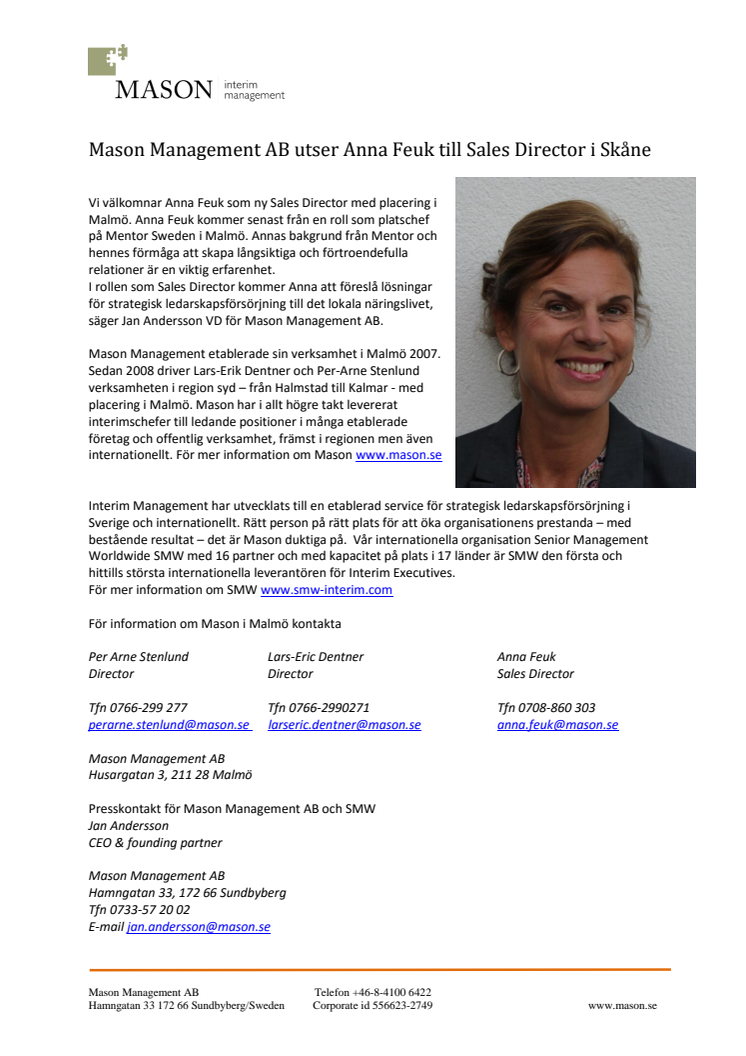 MASON interim management

Mason Management AB utser Anna Feuk till Sales Director i Skåne

Vi välkomnar Anna Feuk som ny Sales Director med placering i Malmö. Anna Feuk kommer senast från en roll som platschef på Mentor Sweden i Malmö. Annas bakgrund från Mentor och hennes förmåga att skapa långsiktiga och förtroendefulla relationer är en viktig erfarenhet.
I rollen som Sales Director kommer Anna att föreslå lösningar för strategisk ledarskapsförsörjning till det lokala näringslivet, säger Jan Andersson VD för Mason Management AB.

Mason Management etablerade sin verksamhet i Malmö 2007. Sedan 2008 driver Lars-Erik Dentner och Per-Arne Stenlund verksamheten i region syd – från Halmstad till Kalmar - med placering i Malmö. Mason har i allt högre takt levererat interimschefer till ledande positioner i många etablerade företag och offentlig verksamhet, främst i regionen men även internationellt. För mer information om Mason www.mason.se

Interim Management har utvecklats till en etablerad service för strategisk ledarskapsförsörjning i Sverige och internationellt. Rätt person på rätt plats för att öka organisationens prestanda – med bestående resultat – det är Mason duktiga på. Vår internationella organisation Senior Management Worldwide SMW med 16 partner och med kapacitet på plats i 17 länder är SMW den första och hittills största internationella leverantören för Interim Executives.
För mer information om SMW www.smw-interim.com

För information om Mason i Malmö kontakta

Per Arne Stenlund
Director

Tfn 0766-299 277
perarne.stenlund@mason.se

Lars-Eric Dentner
Director

Tfn 0766-2990271
larseric.dentner@mason.se

Anna Feuk
Sales Director

Tfn 0708-860 303
anna.feuk@mason.se

Mason Management AB
Husargatan 3, 211 28 Malmö

Presskontakt för Mason Management AB och SMW
Jan Andersson
CEO & founding partner

Mason Management AB
Hamngatan 33, 172 66 Sundbyberg
Tfn 0733-57 20 02
E-mail jan.andersson@mason.se

Mason Management AB
Hamngatan 33 172 66 Sundbyberg/Sweden

Telefon +46-8-4100 6422
Corporate id 556623-2749

www.mason.se